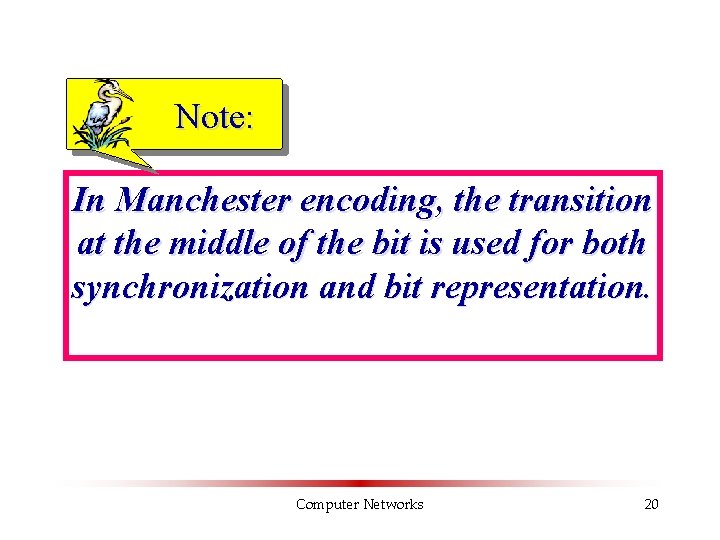 Note:

In Manchester encoding, the transition at the middle of the bit is used for both synchronization and bit representation.

Computer Networks

20